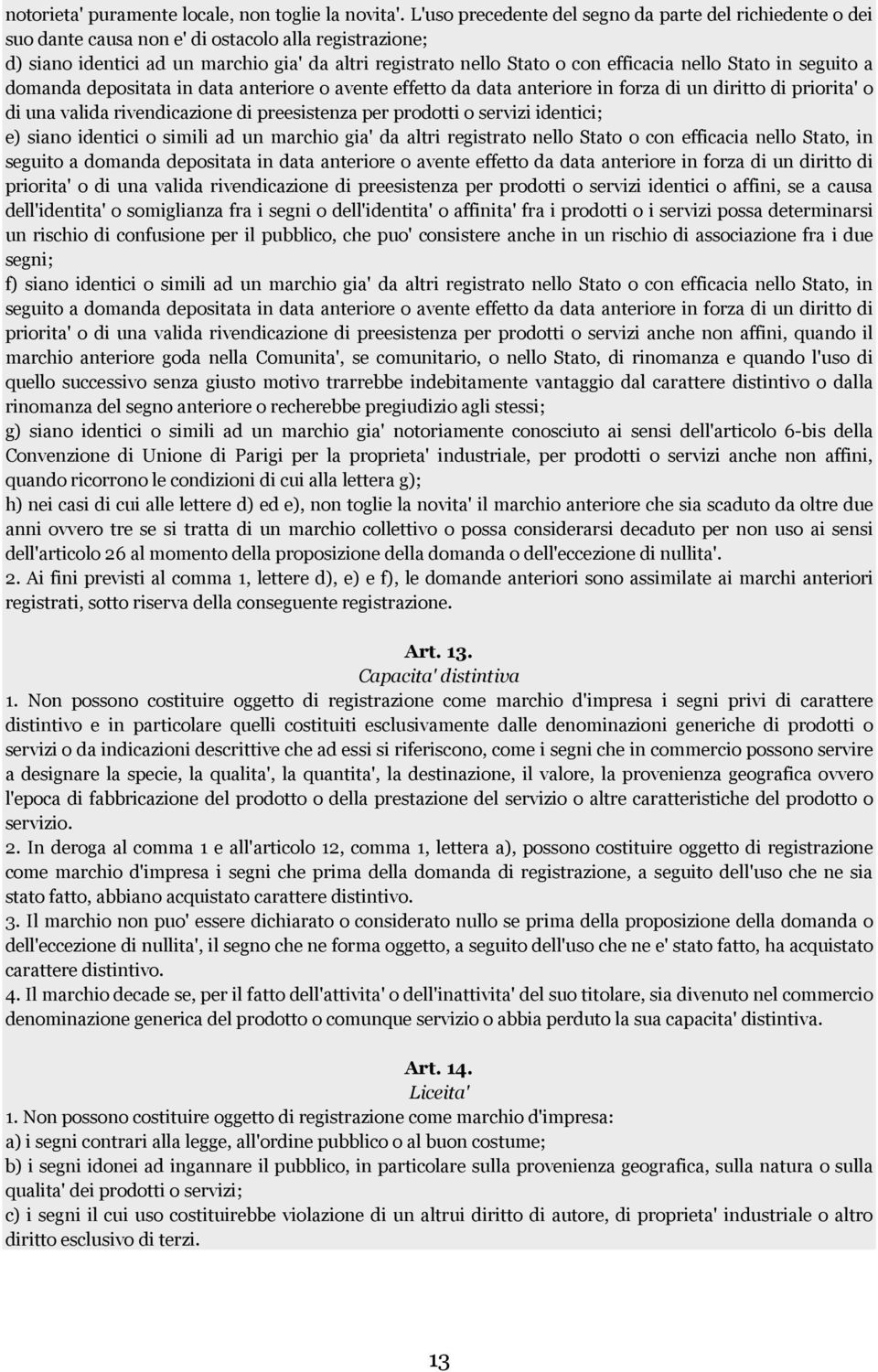 notorieta' puramente locale, non toglie la novita'. L'uso precedente del segno da parte del richiedente o dei suo dante causa non e' di ostacolo alla registrazione;
d) siano identici ad un marchio gia' da altri registrato nello Stato o con efficacia nello Stato in seguito a domanda depositata in data anteriore o avente effetto da data anteriore in forza di un diritto di priorita' o di una valida rivendicazione di preesistenza per prodotti o servizi identici;
e) siano identici o simili ad un marchio gia' da altri registrato nello Stato o con efficacia nello Stato, in seguito a domanda depositata in data anteriore o avente effetto da data anteriore in forza di un diritto di priorita' o di una valida rivendicazione di preesistenza per prodotti o servizi identici o affini, se a causa dell'identita' o somiglianza fra i segni o dell'identita' o affinita' fra i prodotti o i servizi possa determinarsi un rischio di confusione per il pubblico, che puo' consistere anche in un rischio di associazione fra i due segni;
f) siano identici o simili ad un marchio gia' da altri registrato nello Stato o con efficacia nello Stato, in seguito a domanda depositata in data anteriore o avente effetto da data anteriore in forza di un diritto di priorita' o di una valida rivendicazione di preesistenza per prodotti o servizi anche non affini, quando il marchio anteriore goda nella Comunita', se comunitario, o nello Stato, di rinomanza e quando l'uso di quello successivo senza giusto motivo trarrebbe indebitamente vantaggio dal carattere distintivo o dalla rinomanza del segno anteriore o recherebbe pregiudizio agli stessi;
g) siano identici o simili ad un marchio gia' notoriamente conosciuto ai sensi dell'articolo 6-bis della Convenzione di Unione di Parigi per la proprieta' industriale, per prodotti o servizi anche non affini, quando ricorrono le condizioni di cui alla lettera g);
h) nei casi di cui alle lettere d) ed e), non toglie la novita' il marchio anteriore che sia scaduto da oltre due anni ovvero tre se si tratta di un marchio collettivo o possa considerarsi decaduto per non uso ai sensi dell'articolo 26 al momento della proposizione della domanda o dell'eccezione di nullita'.
2. Ai fini previsti al comma 1, lettere d), e) e f), le domande anteriori sono assimilate ai marchi anteriori registrati, sotto riserva della conseguente registrazione.

Art. 13.
Capacita' distintiva
1. Non possono costituire oggetto di registrazione come marchio d'impresa i segni privi di carattere distintivo e in particolare quelli costituiti esclusivamente dalle denominazioni generiche di prodotti o servizi o da indicazioni descrittive che ad essi si riferiscono, come i segni che in commercio possono servire a designare la specie, la qualita', la quantita', la destinazione, il valore, la provenienza geografica ovvero l'epoca di fabbricazione del prodotto o della prestazione del servizio o altre caratteristiche del prodotto o servizio.
2. In deroga al comma 1 e all'articolo 12, comma 1, lettera a), possono costituire oggetto di registrazione come marchio d'impresa i segni che prima della domanda di registrazione, a seguito dell'uso che ne sia stato fatto, abbiano acquistato carattere distintivo.
3. Il marchio non puo' essere dichiarato o considerato nullo se prima della proposizione della domanda o dell'eccezione di nullita', il segno che ne forma oggetto, a seguito dell'uso che ne e' stato fatto, ha acquistato carattere distintivo.
4. Il marchio decade se, per il fatto dell'attivita' o dell'inattivita' del suo titolare, sia divenuto nel commercio denominazione generica del prodotto o comunque servizio o abbia perduto la sua capacita' distintiva.

Art. 14.
Liceita'
1. Non possono costituire oggetto di registrazione come marchio d'impresa:
a) i segni contrari alla legge, all'ordine pubblico o al buon costume;
b) i segni idonei ad ingannare il pubblico, in particolare sulla provenienza geografica, sulla natura o sulla qualita' dei prodotti o servizi;
c) i segni il cui uso costituirebbe violazione di un altrui diritto di autore, di proprieta' industriale o altro diritto esclusivo di terzi.

13